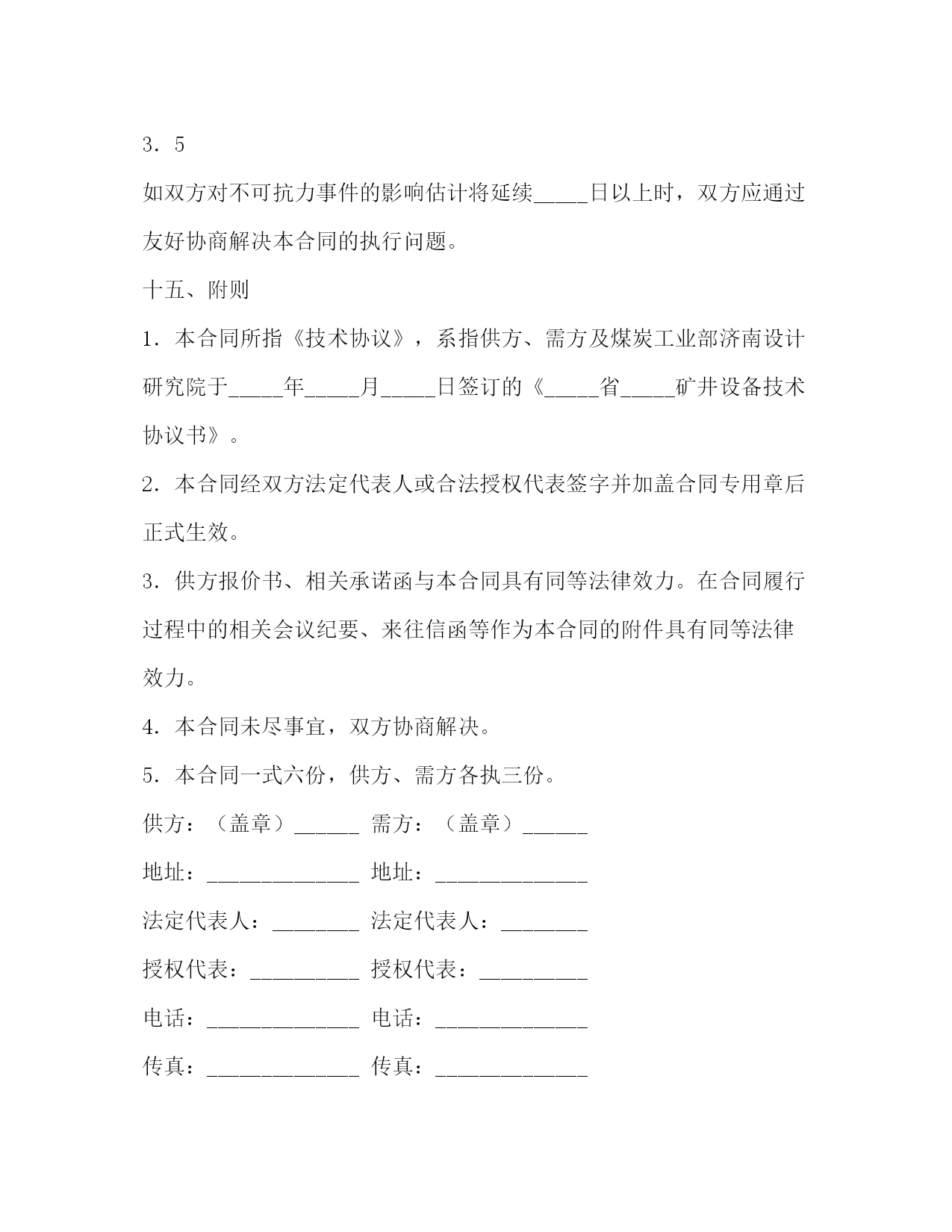 3．5

如双方对不可抗力事件的影响估计将延续_____日以上时，双方应通过友好协商解决本合同的执行问题。

十五、附则

1．本合同所指《技术协议》，系指供方、需方及煤炭工业部济南设计研究院于_____年_____月_____日签订的《_____省_____矿井设备技术协议书》。

2．本合同经双方法定代表人或合法授权代表签字并加盖合同专用章后正式生效。

3．供方报价书、相关承诺函与本合同具有同等法律效力。在合同履行过程中的相关会议纪要、来往信函等作为本合同的附件具有同等法律效力。

4．本合同未尽事宜，双方协商解决。

5．本合同一式六份，供方、需方各执三份。

供方：（盖章）______ 需方：（盖章）______

地址：______________ 地址：______________

法定代表人：________ 法定代表人：________

授权代表：__________ 授权代表：__________

电话：______________ 电话：______________

传真：______________ 传真：______________